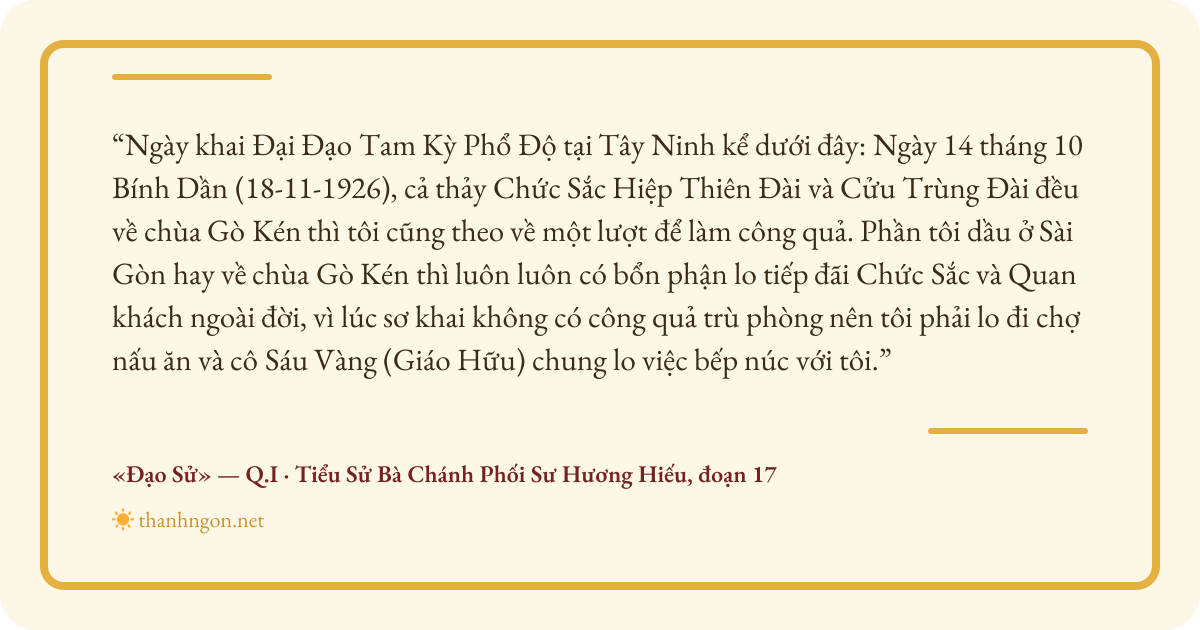 "Ngày khai Đại Đạo Tam Kỳ Phổ Độ tại Tây Ninh kể dưới đây: Ngày 14 tháng 10 Bính Dần (18-11-1926), cả thảy Chức Sắc Hiệp Thiên Đài và Cửu Trùng Đài đều về chùa Gò Kén thì tôi cũng theo về một lượt để làm công quả. Phần tôi dầu ở Sài Gòn hay về chùa Gò Kén thì luôn luôn có bổn phận lo tiếp đãi Chức Sắc và Quan khách ngoài đời, vì lúc sơ khai không có công quả trù phòng nên tôi phải lo đi chợ nấu ăn và cô Sáu Vàng (Giáo Hữu) chung lo việc bếp núc với tôi."

«Đạo Sử» — Q.I · Tiểu Sử Bà Chánh Phối Sư Hương Hiếu, đoạn 17

thanhngon.net